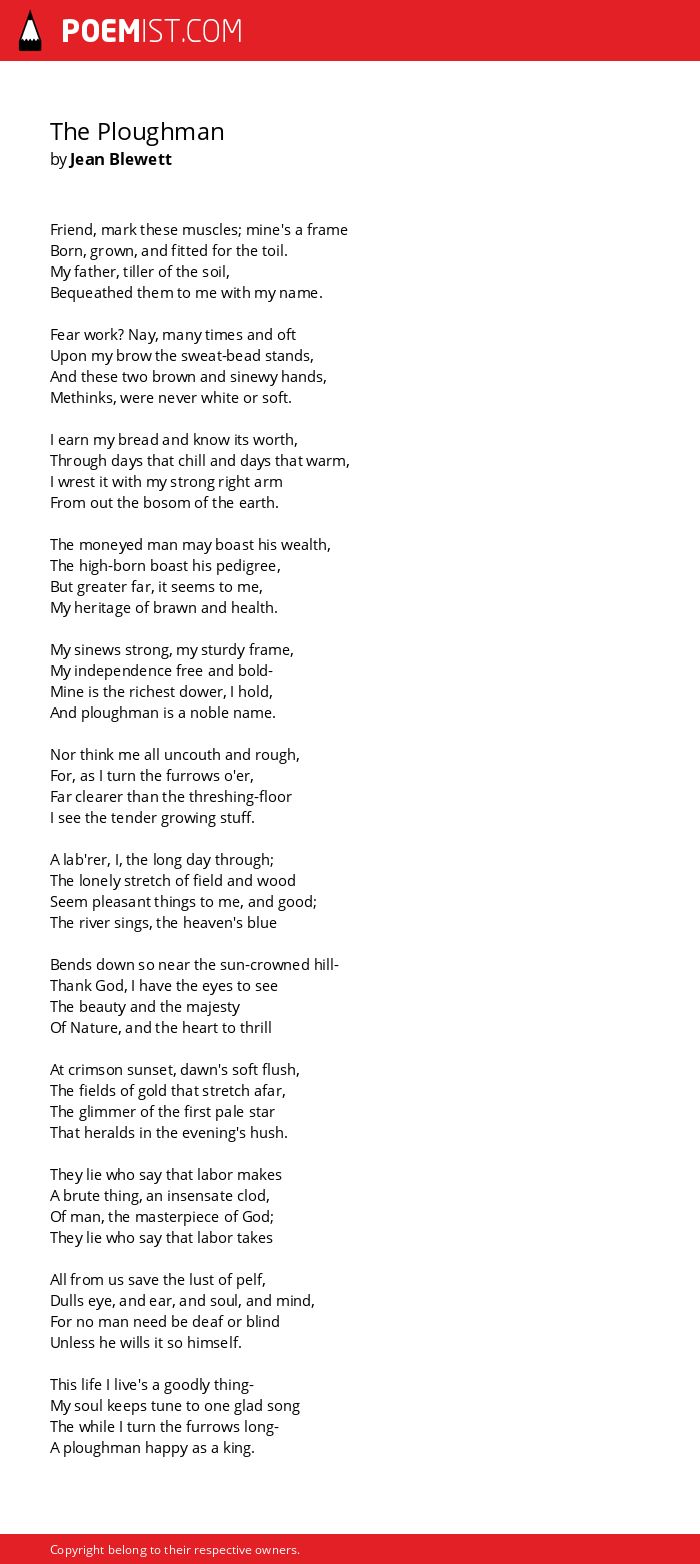 POEMIST.COM

The Ploughman
by Jean Blewett

Friend, mark these muscles; mine's a frame
Born, grown, and fitted for the toil.
My father, tiller of the soil,
Bequeathed them to me with my name.

Fear work? Nay, many times and oft
Upon my brow the sweat-bead stands,
And these two brown and sinewy hands,
Methinks, were never white or soft.

I earn my bread and know its worth,
Through days that chill and days that warm,
I wrest it with my strong right arm
From out the bosom of the earth.

The moneyed man may boast his wealth,
The high-born boast his pedigree,
But greater far, it seems to me,
My heritage of brawn and health.

My sinews strong, my sturdy frame,
My independence free and bold-
Mine is the richest dower, I hold,
And ploughman is a noble name.

Nor think me all uncouth and rough,
For, as I turn the furrows o'er,
Far clearer than the threshing-floor
I see the tender growing stuff.

A lab'rer, I, the long day through;
The lonely stretch of field and wood
Seem pleasant things to me, and good;
The river sings, the heaven's blue

Bends down so near the sun-crowned hill-
Thank God, I have the eyes to see
The beauty and the majesty
Of Nature, and the heart to thrill

At crimson sunset, dawn's soft flush,
The fields of gold that stretch afar,
The glimmer of the first pale star
That heralds in the evening's hush.

They lie who say that labor makes
A brute thing, an insensate clod,
Of man, the masterpiece of God;
They lie who say that labor takes

All from us save the lust of pelf,
Dulls eye, and ear, and soul, and mind,
For no man need be deaf or blind
Unless he wills it so himself.

This life I live's a goodly thing-
My soul keeps tune to one glad song
The while I turn the furrows long-
A ploughman happy as a king.

Copyright belong to their respective owners.